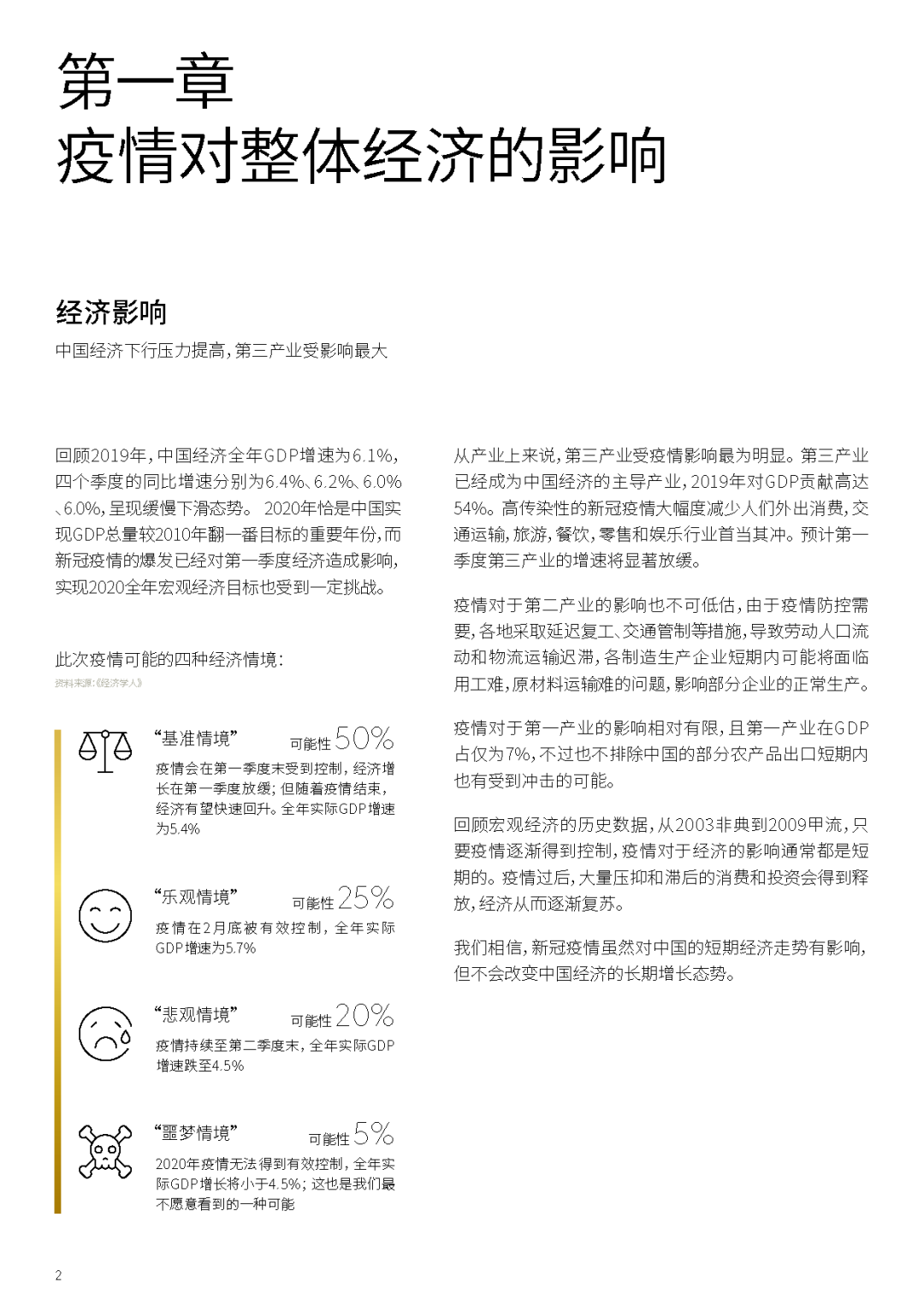 第一章
疫情对整体经济的影响

经济影响

中国经济下行压力提高，第三产业受影响最大

回顾2019年，中国经济全年GDP增速为6.1%，四个季度的同比增速分别为6.4%、6.2%、6.0%、6.0%，呈现缓慢下滑态势。 2020年恰是中国实现GDP总量较2010年翻一番目标的重要年份，而新冠疫情的爆发已经对第一季度经济造成影响，实现2020全年宏观经济目标也受到一定挑战。

此次疫情可能的四种经济情境：

资料来源：《经济学人》

“基准情境” 可能性 50%

疫情会在第一季度末受到控制，经济增长在第一季度放缓；但随着疫情结束，经济有望快速回升。全年实际GDP增速为5.4%

“乐观情境” 可能性 25%

疫情在2月底被有效控制，全年实际GDP增速为5.7%

“悲观情境” 可能性 20%

疫情持续至第二季度末，全年实际GDP增速跌至4.5%

“噩梦情境” 可能性 5%

2020年疫情无法得到有效控制，全年实际GDP增长将小于4.5%；这也是我们最不愿意看到的一种可能

从产业上来说，第三产业受疫情影响最为明显。第三产业已经成为中国经济的主导产业，2019年对GDP贡献高达54%。高传染性的新冠疫情大幅度减少人们外出消费，交通运输，旅游，餐饮，零售和娱乐行业首当其冲。预计第一季度第三产业的增速将显著放缓。

疫情对于第二产业的影响也不可低估，由于疫情防控需要，各地采取延迟复工、交通管制等措施，导致劳动人口流动和物流运输迟滞，各制造生产企业短期内可能将面临用工难，原材料运输难的问题，影响部分企业的正常生产。

疫情对于第一产业的影响相对有限，且第一产业在GDP占仅为7%，不过也不排除中国的部分农产品出口短期内也有受到冲击的可能。

回顾宏观经济的历史数据，从2003非典到2009甲流，只要疫情逐渐得到控制，疫情对于经济的影响通常都是短期的。疫情过后，大量压抑和滞后的消费和投资会得到释放，经济从而逐渐复苏。

我们相信，新冠疫情虽然对中国的短期经济走势有影响，但不会改变中国经济的长期增长态势。

2